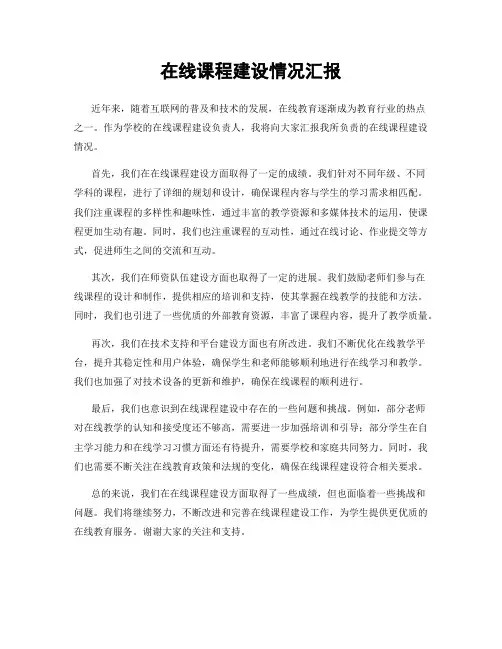 在线课程建设情况汇报

近年来，随着互联网的普及和技术的发展，在线教育逐渐成为教育行业的热点之一。作为学校的在线课程建设负责人，我将向大家汇报我所负责的在线课程建设情况。

首先，我们在在线课程建设方面取得了一定的成绩。我们针对不同年级、不同学科的课程，进行了详细的规划和设计，确保课程内容与学生的学习需求相匹配。我们注重课程的多样性和趣味性，通过丰富的教学资源和多媒体技术的运用，使课程更加生动有趣。同时，我们也注重课程的互动性，通过在线讨论、作业提交等方式，促进师生之间的交流和互动。

其次，我们在师资队伍建设方面也取得了一定的进展。我们鼓励老师们参与在线课程的设计和制作，提供相应的培训和支持，使其掌握在线教学的技能和方法。同时，我们也引进了一些优质的外部教育资源，丰富了课程内容，提升了教学质量。

再次，我们在技术支持和平台建设方面也有所改进。我们不断优化在线教学平台，提升其稳定性和用户体验，确保学生和老师能够顺利地进行在线学习和教学。我们也加强了对技术设备的更新和维护，确保在线课程的顺利进行。

最后，我们也意识到在线课程建设中存在的一些问题和挑战。例如，部分老师对在线教学的认知和接受度还不够高，需要进一步加强培训和引导；部分学生在自主学习能力和在线学习习惯方面还有待提升，需要学校和家庭共同努力。同时，我们也需要不断关注在线教育政策和法规的变化，确保在线课程建设符合相关要求。

总的来说，我们在在线课程建设方面取得了一些成绩，但也面临着一些挑战和问题。我们将继续努力，不断改进和完善在线课程建设工作，为学生提供更优质的在线教育服务。谢谢大家的关注和支持。